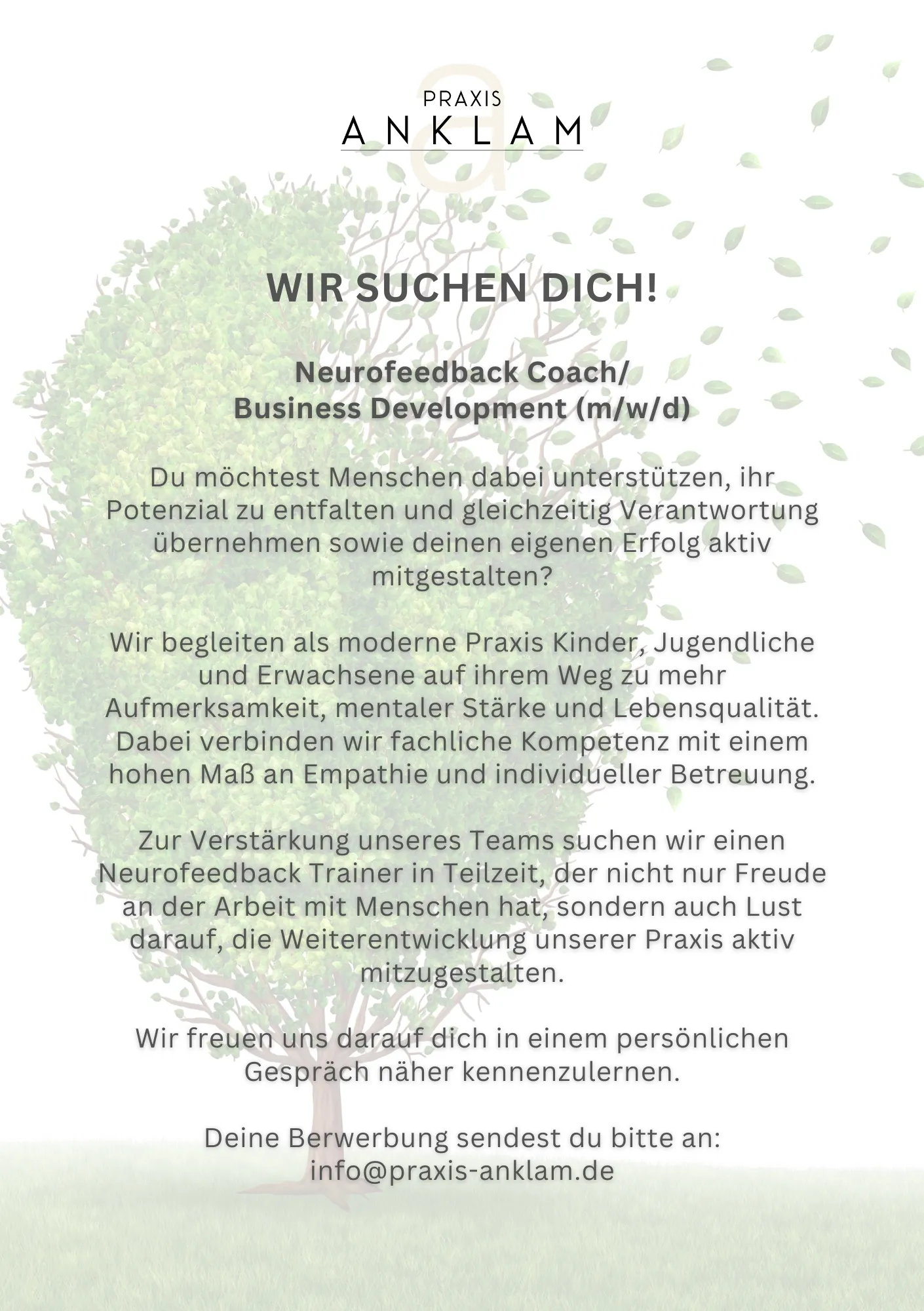 PRAXIS
ANKLAM

WIR SUCHEN DICH!

Neurofeedback Coach/
Business Development (m/w/d)

Du möchtest Menschen dabei unterstützen, ihr Potenzial zu entfalten und gleichzeitig Verantwortung übernehmen sowie deinen eigenen Erfolg aktiv mitgestalten?

Wir begleiten als moderne Praxis Kinder, Jugendliche und Erwachsene auf ihrem Weg zu mehr Aufmerksamkeit, mentaler Stärke und Lebensqualität. Dabei verbinden wir fachliche Kompetenz mit einem hohen Maß an Empathie und individueller Betreuung.

Zur Verstärkung unseres Teams suchen wir einen Neurofeedback Trainer in Teilzeit, der nicht nur Freude an der Arbeit mit Menschen hat, sondern auch Lust darauf, die Weiterentwicklung unserer Praxis aktiv mitzugestalten.

Wir freuen uns darauf dich in einem persönlichen Gespräch näher kennenzulernen.

Deine Berwerbung sendest du bitte an:
info@praxis-anklam.de